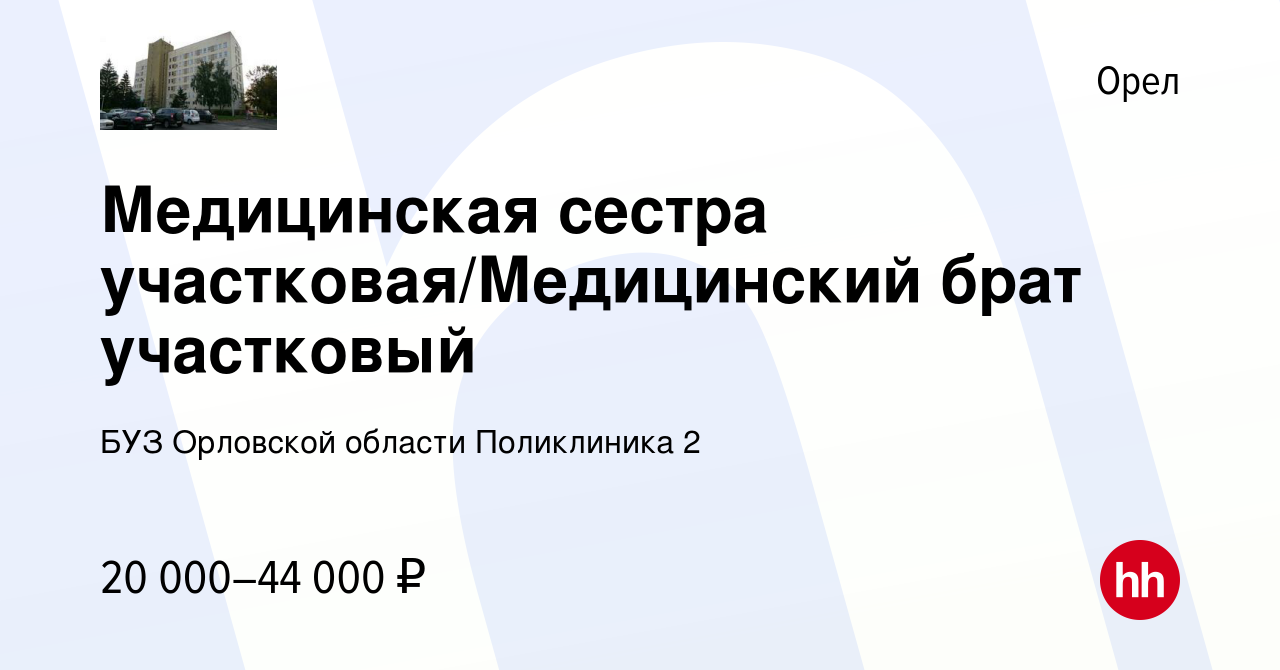 Орел

Медицинская сестра участковая/Медицинский брат участковый

БУЗ Орловской области Поликлиника 2

20 000–44 000 ₽

hh